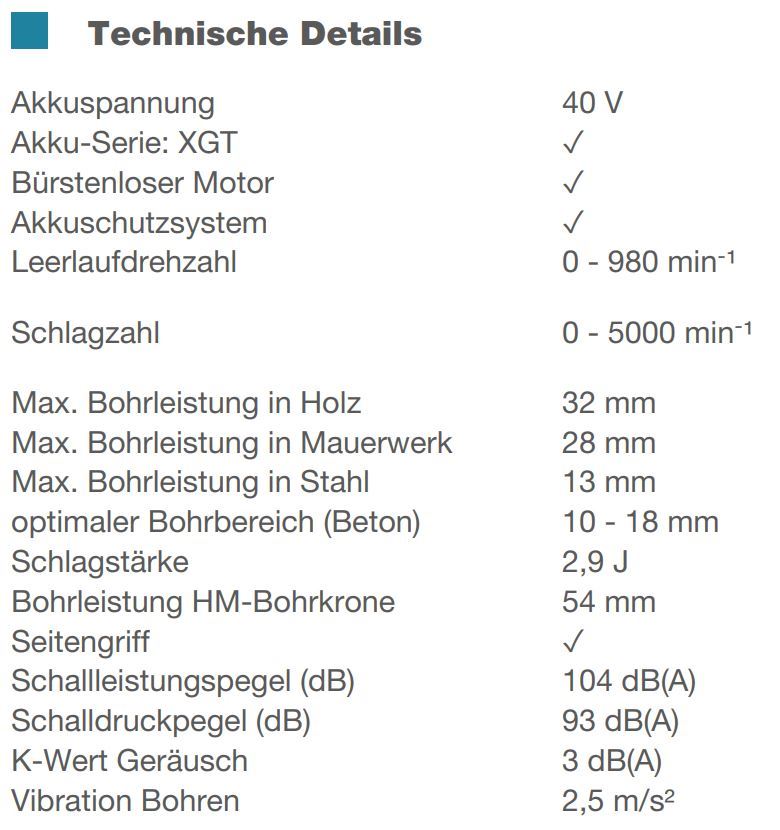 Technische Details

| | |
|---|---|
| Akkuspannung | 40 V |
| Akku-Serie: XGT | ✓ |
| Bürstenloser Motor | ✓ |
| Akkuschutzsystem | ✓ |
| Leerlaufdrehzahl | 0 - 980 $min^{-1}$ |
| Schlagzahl | 0 - 5000 $min^{-1}$ |
| Max. Bohrleistung in Holz | 32 mm |
| Max. Bohrleistung in Mauerwerk | 28 mm |
| Max. Bohrleistung in Stahl | 13 mm |
| optimaler Bohrbereich (Beton) | 10 - 18 mm |
| Schlagstärke | 2,9 J |
| Bohrleistung HM-Bohrkrone | 54 mm |
| Seitengriff | ✓ |
| Schallleistungspegel (dB) | 104 dB(A) |
| Schalldruckpegel (dB) | 93 dB(A) |
| K-Wert Geräusch | 3 dB(A) |
| Vibration Bohren | 2,5 $m/s^2$ |